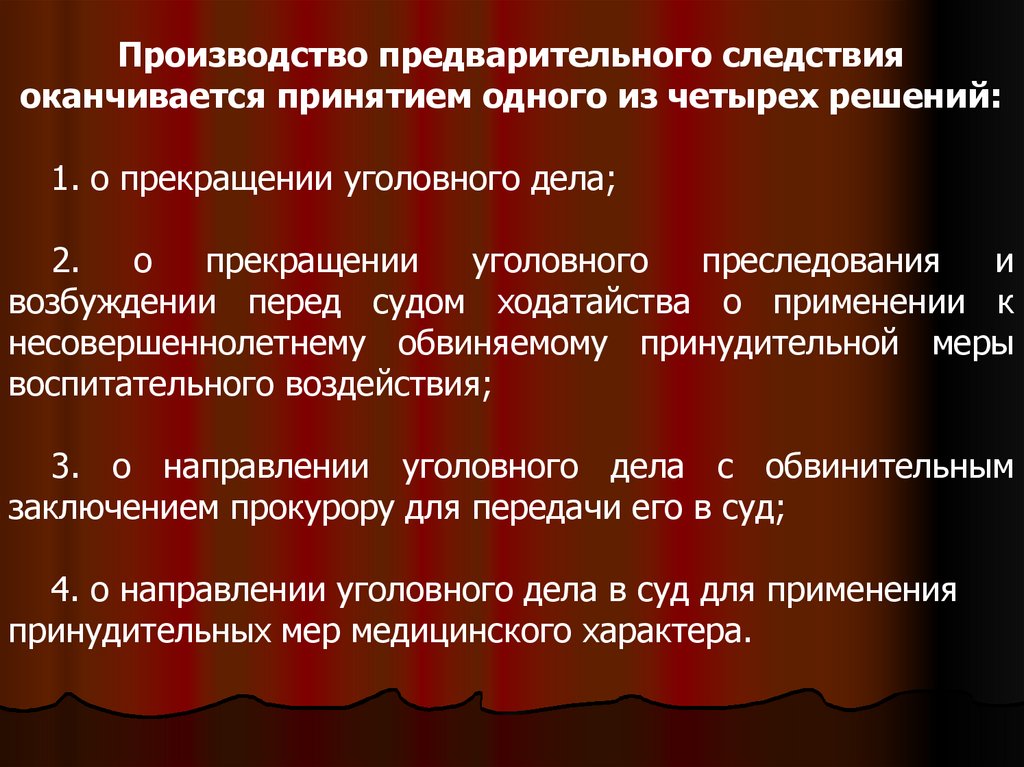 Производство предварительного следствия оканчивается принятием одного из четырех решений:

1. о прекращении уголовного дела;

2. о прекращении уголовного преследования и возбуждении перед судом ходатайства о применении к несовершеннолетнему обвиняемому принудительной меры воспитательного воздействия;

3. о направлении уголовного дела с обвинительным заключением прокурору для передачи его в суд;

4. о направлении уголовного дела в суд для применения принудительных мер медицинского характера.